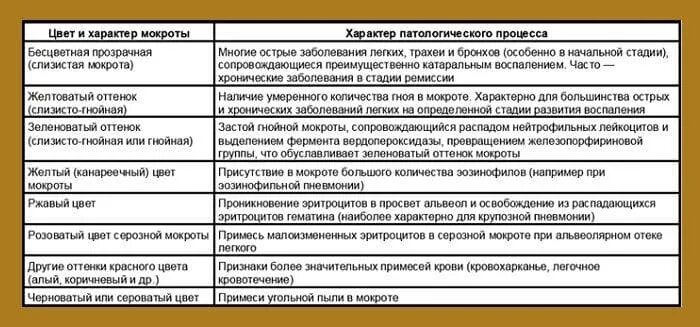 | Цвет и характер мокроты | Характер патологического процесса |
|---|---|
| Бесцветная прозрачная (слизистая мокрота) | Многие острые заболевания легких, трахеи и бронхов (особенно в начальной стадии), сопровождающиеся преимущественно катаральным воспалением. Часто — хронические заболевания в стадии ремиссии |
| Желтоватый оттенок (слизисто-гнойная) | Наличие умеренного количества гноя в мокроте. Характерно для большинства острых и хронических заболеваний легких на определенной стадии развития воспаления |
| Зеленоватый оттенок (слизисто-гнойная или гнойная) | Застой гнойной мокроты, сопровождающийся распадом нейтрофильных лейкоцитов и выделением фермента вердопероксидазы, превращением железопорфириновой группы, что обуславливает зеленоватый оттенок мокроты |
| Желтый (канареечный) цвет мокроты | Присутствие в мокроте большого количества эозинофилов (например при эозинофильной пневмонии) |
| Ржавый цвет | Проникновение эритроцитов в просвет альвеол и освобождение из распадающихся эритроцитов гематина (наиболее характерно для крупозной пневмонии) |
| Розоватый цвет серозной мокроты | Примесь малоизмененных эритроцитов в серозной мокроте при альвеолярном отеке легкого |
| Другие оттенки красного цвета (алый, коричневый и др.) | Признаки более значительных примесей крови (кровохарканье, легочное кровотечение) |
| Черноватый или сероватый цвет | Примеси угольной пыли в мокроте |